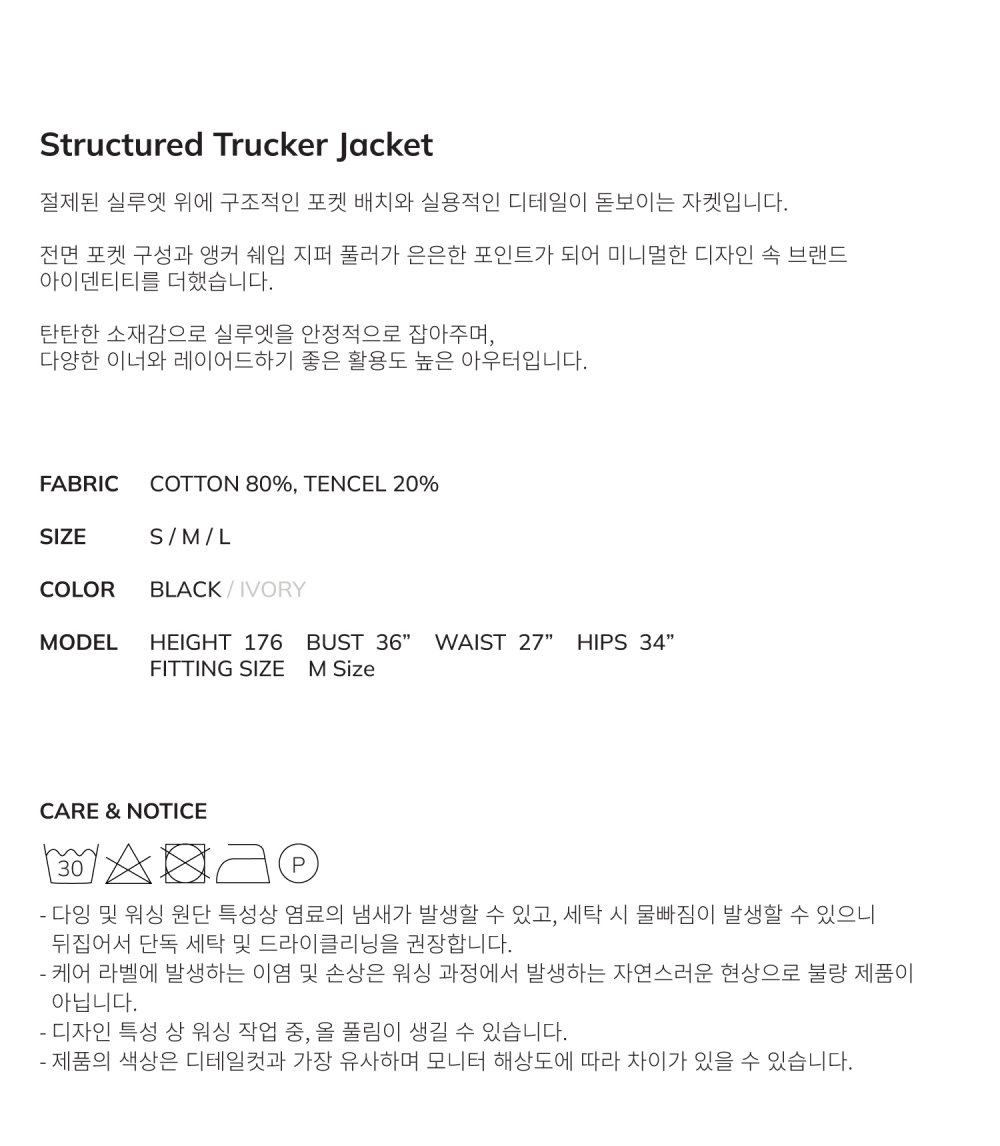 Structured Trucker Jacket

절제된 실루엣 위에 구조적인 포켓 배치와 실용적인 디테일이 돋보이는 자켓입니다.

전면 포켓 구성과 앵커 쉐입 지퍼 풀러가 은은한 포인트가 되어 미니멀한 디자인 속 브랜드 아이덴티티를 더했습니다.

탄탄한 소재감으로 실루엣을 안정적으로 잡아주며,
다양한 이너와 레이어드하기 좋은 활용도 높은 아우터입니다.

FABRIC COTTON 80%, TENCEL 20%

SIZE S / M / L

COLOR BLACK / IVORY

MODEL HEIGHT 176 BUST 36" WAIST 27" HIPS 34"
FITTING SIZE M Size

CARE & NOTICE

30 P

- 다잉 및 워싱 원단 특성상 염료의 냄새가 발생할 수 있고, 세탁 시 물빠짐이 발생할 수 있으니 뒤집어서 단독 세탁 및 드라이클리닝을 권장합니다.
- 케어 라벨에 발생하는 이염 및 손상은 워싱 과정에서 발생하는 자연스러운 현상으로 불량 제품이 아닙니다.
- 디자인 특성 상 워싱 작업 중, 올 풀림이 생길 수 있습니다.
- 제품의 색상은 디테일컷과 가장 유사하며 모니터 해상도에 따라 차이가 있을 수 있습니다.